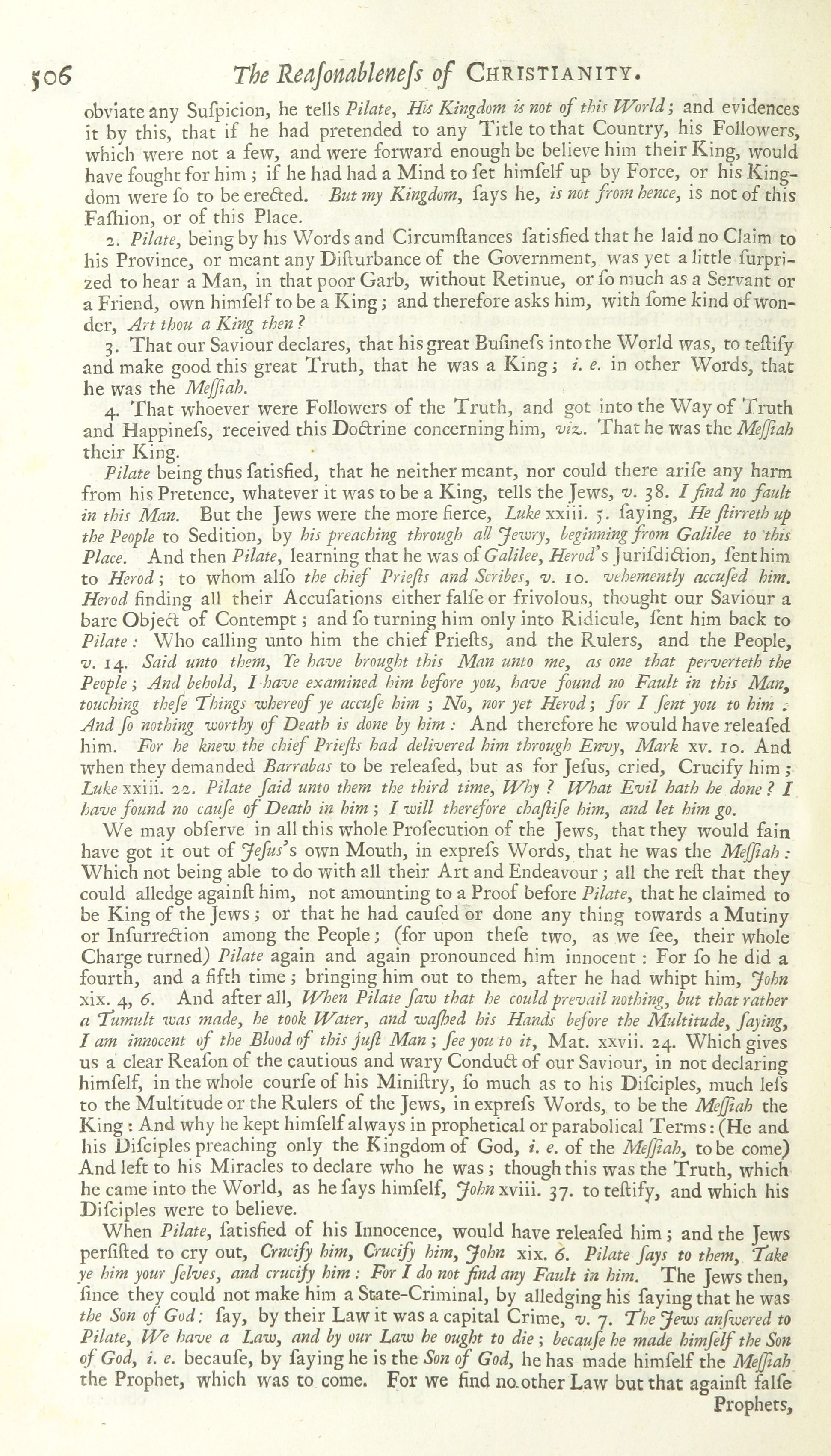 506 The Reaſonableneſs of CHRISTIANITY.

obviate any Suſpicion, he tells Pilate, His Kingdom is not of this World; and evidences it by this, that if he had pretended to any Title to that Country, his Followers, which were not a few, and were forward enough be believe him their King, would have fought for him; if he had had a Mind to ſet himſelf up by Force, or his Kingdom were ſo to be erected. But my Kingdom, ſays he, is not from hence, is not of this Faſhion, or of this Place.

2. Pilate, being by his Words and Circumſtances ſatisfied that he laid no Claim to his Province, or meant any Diſturbance of the Government, was yet a little ſurprized to hear a Man, in that poor Garb, without Retinue, or ſo much as a Servant or a Friend, own himſelf to be a King; and therefore asks him, with ſome kind of wonder, Art thou a King then?

3. That our Saviour declares, that his great Buſineſs into the World was, to teſtify and make good this great Truth, that he was a King; i. e. in other Words, that he was the Meſſiah.

4. That whoever were Followers of the Truth, and got into the Way of Truth and Happineſs, received this Doctrine concerning him, viz. That he was the Meſſiah their King.

Pilate being thus ſatisfied, that he neither meant, nor could there ariſe any harm from his Pretence, whatever it was to be a King, tells the Jews, v. 38. I find no fault in this Man. But the Jews were the more fierce, Luke xxiii. 5. ſaying, He ſtirreth up the People to Sedition, by his preaching through all Jewry, beginning from Galilee to this Place. And then Pilate, learning that he was of Galilee, Herod's Juriſdiction, ſent him to Herod; to whom alſo the chief Prieſts and Scribes, v. 10. vehemently accuſed him. Herod finding all their Accuſations either falſe or frivolous, thought our Saviour a bare Object of Contempt; and ſo turning him only into Ridicule, ſent him back to Pilate: Who calling unto him the chief Prieſts, and the Rulers, and the People, v. 14. Said unto them, Ye have brought this Man unto me, as one that perverteth the People; And behold, I have examined him before you, have found no Fault in this Man, touching theſe Things whereof ye accuſe him; No, nor yet Herod; for I ſent you to him: And ſo nothing worthy of Death is done by him: And therefore he would have releaſed him. For he knew the chief Prieſts had delivered him through Envy, Mark xv. 10. And when they demanded Barrabas to be releaſed, but as for Jeſus, cried, Crucify him; Luke xxiii. 22. Pilate ſaid unto them the third time, Why? What Evil hath he done? I have found no cauſe of Death in him; I will therefore chaſtiſe him, and let him go.

We may obſerve in all this whole Proſecution of the Jews, that they would fain have got it out of Jeſus's own Mouth, in expreſs Words, that he was the Meſſiah: Which not being able to do with all their Art and Endeavour; all the reſt that they could alledge againſt him, not amounting to a Proof before Pilate, that he claimed to be King of the Jews; or that he had cauſed or done any thing towards a Mutiny or Inſurrection among the People; (for upon theſe two, as we ſee, their whole Charge turned) Pilate again and again pronounced him innocent: For ſo he did a fourth, and a fifth time; bringing him out to them, after he had whipt him, John xix. 4, 6. And after all, When Pilate ſaw that he could prevail nothing, but that rather a Tumult was made, he took Water, and waſhed his Hands before the Multitude, ſaying, I am innocent of the Blood of this juſt Man; ſee you to it, Mat. xxvii. 24. Which gives us a clear Reaſon of the cautious and wary Conduct of our Saviour, in not declaring himſelf, in the whole courſe of his Miniſtry, ſo much as to his Diſciples, much leſs to the Multitude or the Rulers of the Jews, in expreſs Words, to be the Meſſiah the King: And why he kept himſelf always in prophetical or parabolical Terms: (He and his Diſciples preaching only the Kingdom of God, i. e. of the Meſſiah, to be come) And left to his Miracles to declare who he was; though this was the Truth, which he came into the World, as he ſays himſelf, John xviii. 37. to teſtify, and which his Diſciples were to believe.

When Pilate, ſatisfied of his Innocence, would have releaſed him; and the Jews perſiſted to cry out, Crucify him, Crucify him, John xix. 6. Pilate ſays to them, Take ye him your ſelves, and crucify him: For I do not find any Fault in him. The Jews then, ſince they could not make him a State-Criminal, by alledging his ſaying that he was the Son of God: ſay, by their Law it was a capital Crime, v. 7. The Jews anſwered to Pilate, We have a Law, and by our Law he ought to die; becauſe he made himſelf the Son of God, i. e. becauſe, by ſaying he is the Son of God, he has made himſelf the Meſſiah the Prophet, which was to come. For we find no other Law but that againſt falſe Prophets,